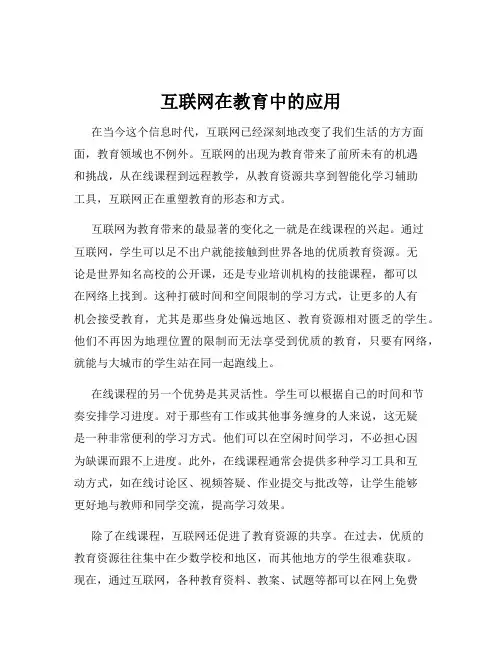 互联网在教育中的应用

在当今这个信息时代，互联网已经深刻地改变了我们生活的方方面面，教育领域也不例外。互联网的出现为教育带来了前所未有的机遇和挑战，从在线课程到远程教学，从教育资源共享到智能化学习辅助工具，互联网正在重塑教育的形态和方式。

互联网为教育带来的最显著的变化之一就是在线课程的兴起。通过互联网，学生可以足不出户就能接触到世界各地的优质教育资源。无论是世界知名高校的公开课，还是专业培训机构的技能课程，都可以在网络上找到。这种打破时间和空间限制的学习方式，让更多的人有机会接受教育，尤其是那些身处偏远地区、教育资源相对匮乏的学生。他们不再因为地理位置的限制而无法享受到优质的教育，只要有网络，就能与大城市的学生站在同一起跑线上。

在线课程的另一个优势是其灵活性。学生可以根据自己的时间和节奏安排学习进度。对于那些有工作或其他事务缠身的人来说，这无疑是一种非常便利的学习方式。他们可以在空闲时间学习，不必担心因为缺课而跟不上进度。此外，在线课程通常会提供多种学习工具和互动方式，如在线讨论区、视频答疑、作业提交与批改等，让学生能够更好地与教师和同学交流，提高学习效果。

除了在线课程，互联网还促进了教育资源的共享。在过去，优质的教育资源往往集中在少数学校和地区，而其他地方的学生很难获取。现在，通过互联网，各种教育资料、教案、试题等都可以在网上免费